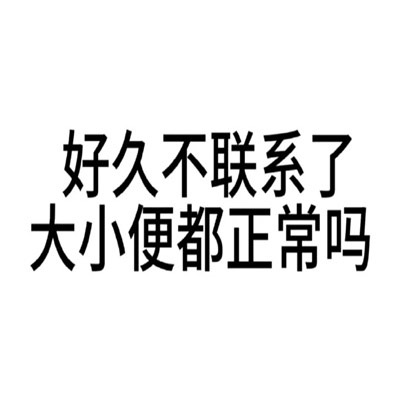 好久不联系了
大小便都正常吗